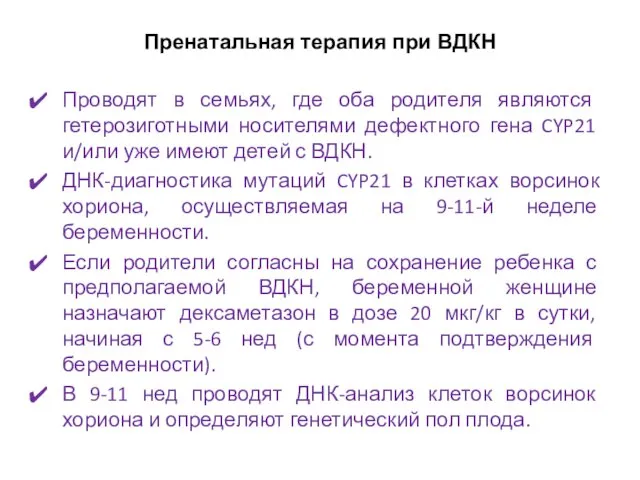 Пренатальная терапия при ВДКН

✔ Проводят в семьях, где оба родителя являются гетерозиготными носителями дефектного гена CYP21 и/или уже имеют детей с ВДКН.

✔ ДНК-диагностика мутаций CYP21 в клетках ворсинок хориона, осуществляемая на 9-11-й неделе беременности.

✔ Если родители согласны на сохранение ребенка с предполагаемой ВДКН, беременной женщине назначают дексаметазон в дозе 20 мкг/кг в сутки, начиная с 5-6 нед (с момента подтверждения беременности).

✔ В 9-11 нед проводят ДНК-анализ клеток ворсинок хориона и определяют генетический пол плода.